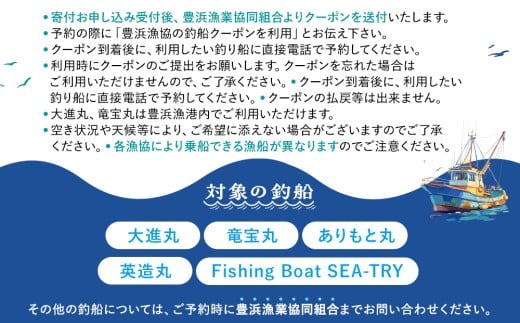 • 寄付お申し込み受付後、豊浜漁業協同組合よりクーポンを送付いたします。
• 予約の際に「豊浜漁協の釣船クーポンを利用」とお伝え下さい。
• クーポン到着後に、利用したい釣り船に直接電話で予約してください。
• 利用時にクーポンのご提出をお願いします。クーポンを忘れた場合はご利用いただけませんので、ご了承ください。• クーポン到着後に、利用したい釣り船に直接電話で予約してください。• クーポンの払戻等は出来ません。
• 大進丸、竜宝丸は豊浜漁港内でご利用いただけます。
• 空き状況や天候等により、ご希望に添えない場合がございますのでご了承ください。• 各漁協により乗船できる漁船が異なりますのでご注意ください。

対象の釣船

大進丸
竜宝丸
ありもと丸
英造丸
Fishing Boat SEA-TRY

その他の釣船については、ご予約時に豊浜漁業協同組合までお問い合わせください。